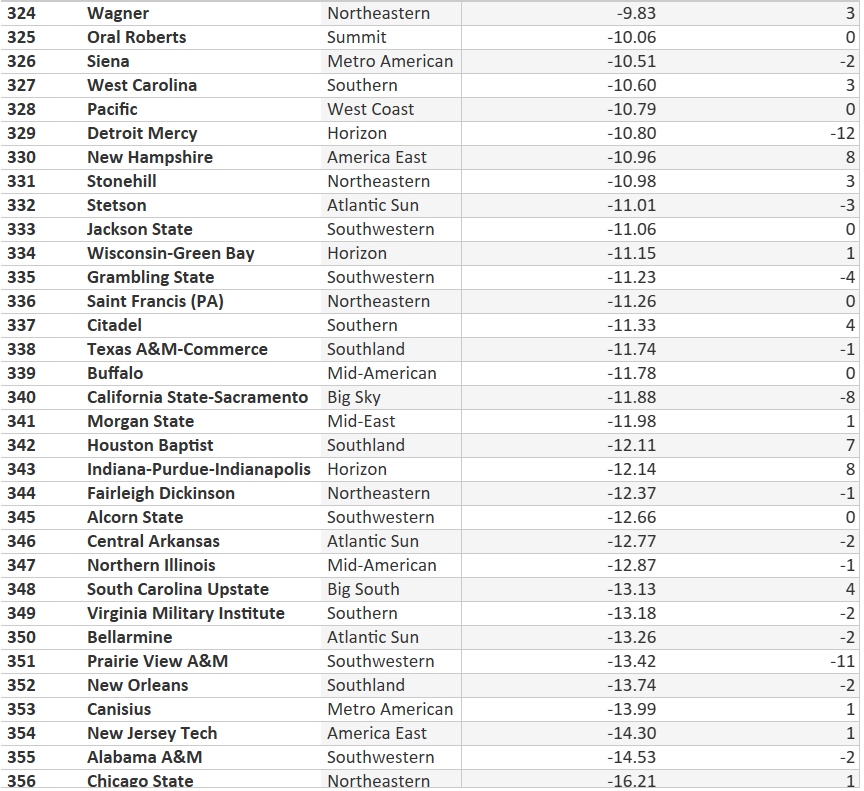 | 324 | Wagner | Northeastern | -9.83 | 3 |
|---|---|---|---|---|
| 325 | Oral Roberts | Summit | -10.06 | 0 |
| 326 | Siena | Metro American | -10.51 | -2 |
| 327 | West Carolina | Southern | -10.60 | 3 |
| 328 | Pacific | West Coast | -10.79 | 0 |
| 329 | Detroit Mercy | Horizon | -10.80 | -12 |
| 330 | New Hampshire | America East | -10.96 | 8 |
| 331 | Stonehill | Northeastern | -10.98 | 3 |
| 332 | Stetson | Atlantic Sun | -11.01 | -3 |
| 333 | Jackson State | Southwestern | -11.06 | 0 |
| 334 | Wisconsin-Green Bay | Horizon | -11.15 | 1 |
| 335 | Grambling State | Southwestern | -11.23 | -4 |
| 336 | Saint Francis (PA) | Northeastern | -11.26 | 0 |
| 337 | Citadel | Southern | -11.33 | 4 |
| 338 | Texas A&M-Commerce | Southland | -11.74 | -1 |
| 339 | Buffalo | Mid-American | -11.78 | 0 |
| 340 | California State-Sacramento | Big Sky | -11.88 | -8 |
| 341 | Morgan State | Mid-East | -11.98 | 1 |
| 342 | Houston Baptist | Southland | -12.11 | 7 |
| 343 | Indiana-Purdue-Indianapolis | Horizon | -12.14 | 8 |
| 344 | Fairleigh Dickinson | Northeastern | -12.37 | -1 |
| 345 | Alcorn State | Southwestern | -12.66 | 0 |
| 346 | Central Arkansas | Atlantic Sun | -12.77 | -2 |
| 347 | Northern Illinois | Mid-American | -12.87 | -1 |
| 348 | South Carolina Upstate | Big South | -13.13 | 4 |
| 349 | Virginia Military Institute | Southern | -13.18 | -2 |
| 350 | Bellarmine | Atlantic Sun | -13.26 | -2 |
| 351 | Prairie View A&M | Southwestern | -13.42 | -11 |
| 352 | New Orleans | Southland | -13.74 | -2 |
| 353 | Canisius | Metro American | -13.99 | 1 |
| 354 | New Jersey Tech | America East | -14.30 | 1 |
| 355 | Alabama A&M | Southwestern | -14.53 | -2 |
| 356 | Chicago State | Northeastern | -16.21 | 1 |